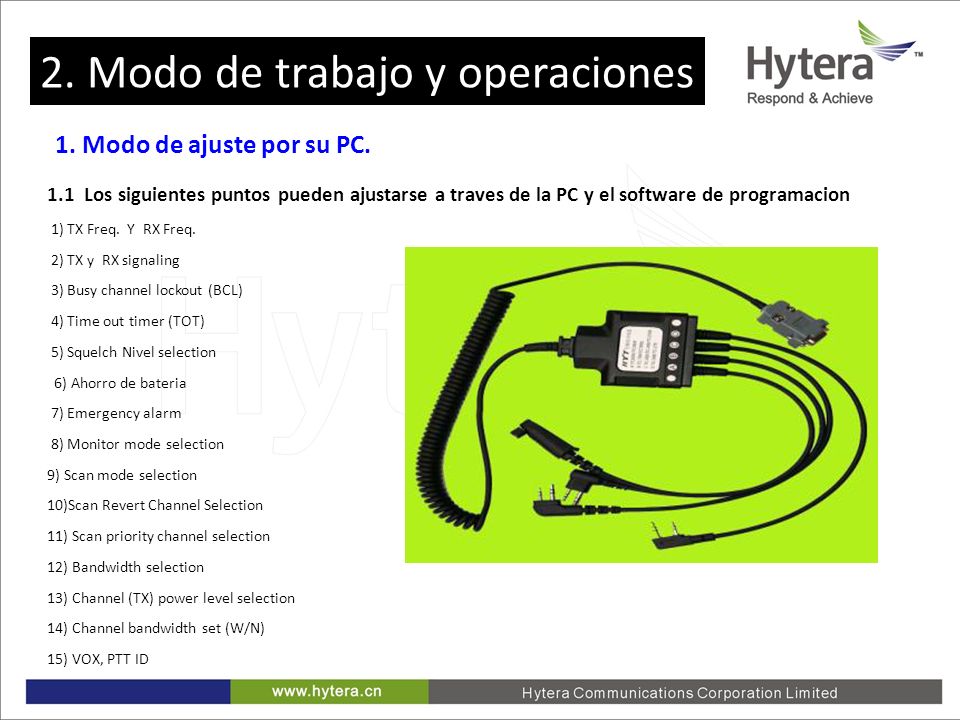 2. Modo de trabajo y operaciones

Hytera™
Respond & Achieve

1. Modo de ajuste por su PC.

1.1 Los siguientes puntos pueden ajustarse a traves de la PC y el software de programacion

1) TX Freq. Y RX Freq.
2) TX y RX signaling
3) Busy channel lockout (BCL)
4) Time out timer (TOT)
5) Squelch Nivel selection
6) Ahorro de bateria
7) Emergency alarm
8) Monitor mode selection
9) Scan mode selection
10)Scan Revert Channel Selection
11) Scan priority channel selection
12) Bandwidth selection
13) Channel (TX) power level selection
14) Channel bandwidth set (W/N)
15) VOX, PTT ID

HYT

www.hytera.cn Hytera Communications Corporation Limited